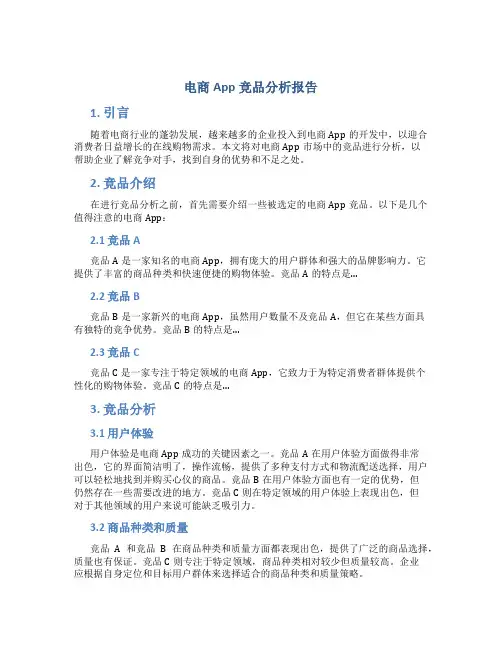 电商 App 竞品分析报告

1. 引言

随着电商行业的蓬勃发展，越来越多的企业投入到电商 App 的开发中，以迎合消费者日益增长的在线购物需求。本文将对电商 App 市场中的竞品进行分析，以帮助企业了解竞争对手，找到自身的优势和不足之处。

2. 竞品介绍

在进行竞品分析之前，首先需要介绍一些被选定的电商 App 竞品。以下是几个值得注意的电商 App：

2.1 竞品 A

竞品 A 是一家知名的电商 App，拥有庞大的用户群体和强大的品牌影响力。它提供了丰富的商品种类和快速便捷的购物体验。竞品 A 的特点是...

2.2 竞品 B

竞品 B 是一家新兴的电商 App，虽然用户数量不及竞品 A，但它在某些方面具有独特的竞争优势。竞品 B 的特点是...

2.3 竞品 C

竞品 C 是一家专注于特定领域的电商 App，它致力于为特定消费者群体提供个性化的购物体验。竞品 C 的特点是...

3. 竞品分析

3.1 用户体验

用户体验是电商 App 成功的关键因素之一。竞品 A 在用户体验方面做得非常出色，它的界面简洁明了，操作流畅，提供了多种支付方式和物流配送选择，用户可以轻松地找到并购买心仪的商品。竞品 B 在用户体验方面也有一定的优势，但仍然存在一些需要改进的地方。竞品 C 则在特定领域的用户体验上表现出色，但对于其他领域的用户来说可能缺乏吸引力。

3.2 商品种类和质量

竞品 A 和竞品 B 在商品种类和质量方面都表现出色，提供了广泛的商品选择，质量也有保证。竞品 C 则专注于特定领域，商品种类相对较少但质量较高。企业应根据自身定位和目标用户群体来选择适合的商品种类和质量策略。